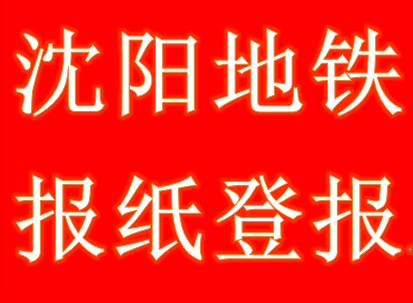 沈阳地铁
报纸登报